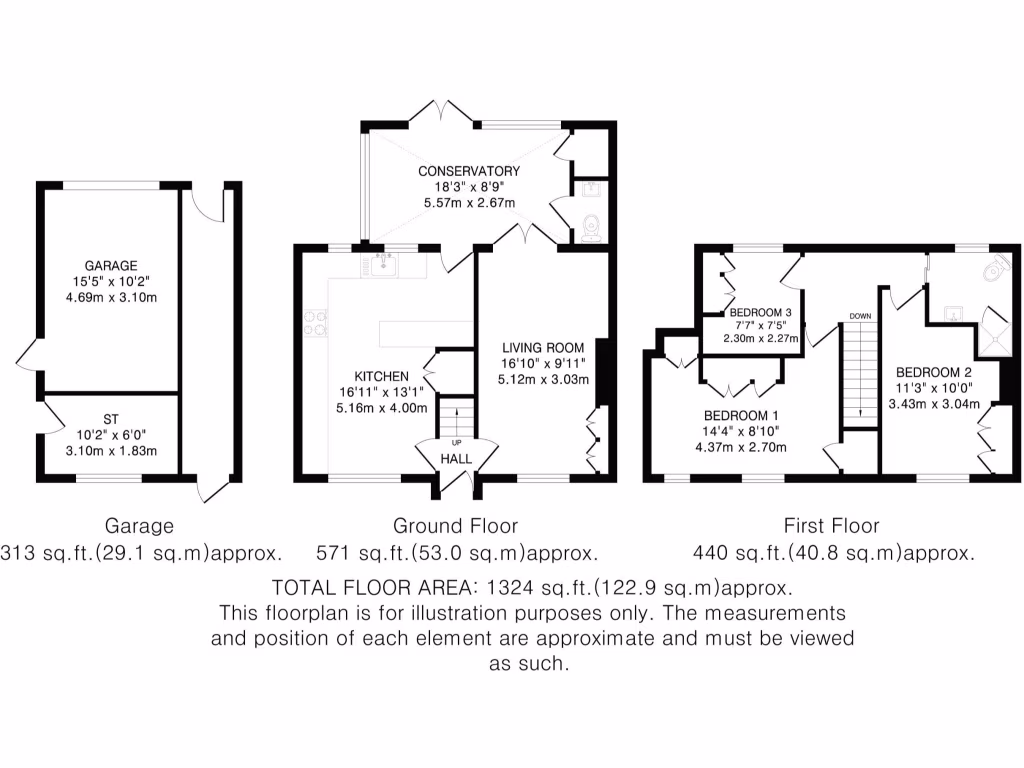 GARAGE
15'5" x 10'2"
4.69m x 3.10m

ST
10'2" x 6'0"
3.10m x 1.83m

CONSERVATORY
18'3" x 8'9"
5.57m x 2.67m

KITCHEN
16'11" x 13'1"
5.16m x 4.00m

LIVING ROOM
16'10" x 9'11"
5.12m x 3.03m

UP
HALL

BEDROOM 3
7'7" x 7'5"
2.30m x 2.27m

DOWN

BEDROOM 1
14'4" x 8'10"
4.37m x 2.70m

BEDROOM 2
11'3" x 10'0"
3.43m x 3.04m

Garage
313 sq.ft.(29.1 sq.m)approx.

Ground Floor
571 sq.ft.(53.0 sq.m)approx.

First Floor
440 sq.ft.(40.8 sq.m)approx.

TOTAL FLOOR AREA: 1324 sq.ft.(122.9 sq.m)approx.
This floorplan is for illustration purposes only. The measurements and position of each element are approximate and must be viewed as such.